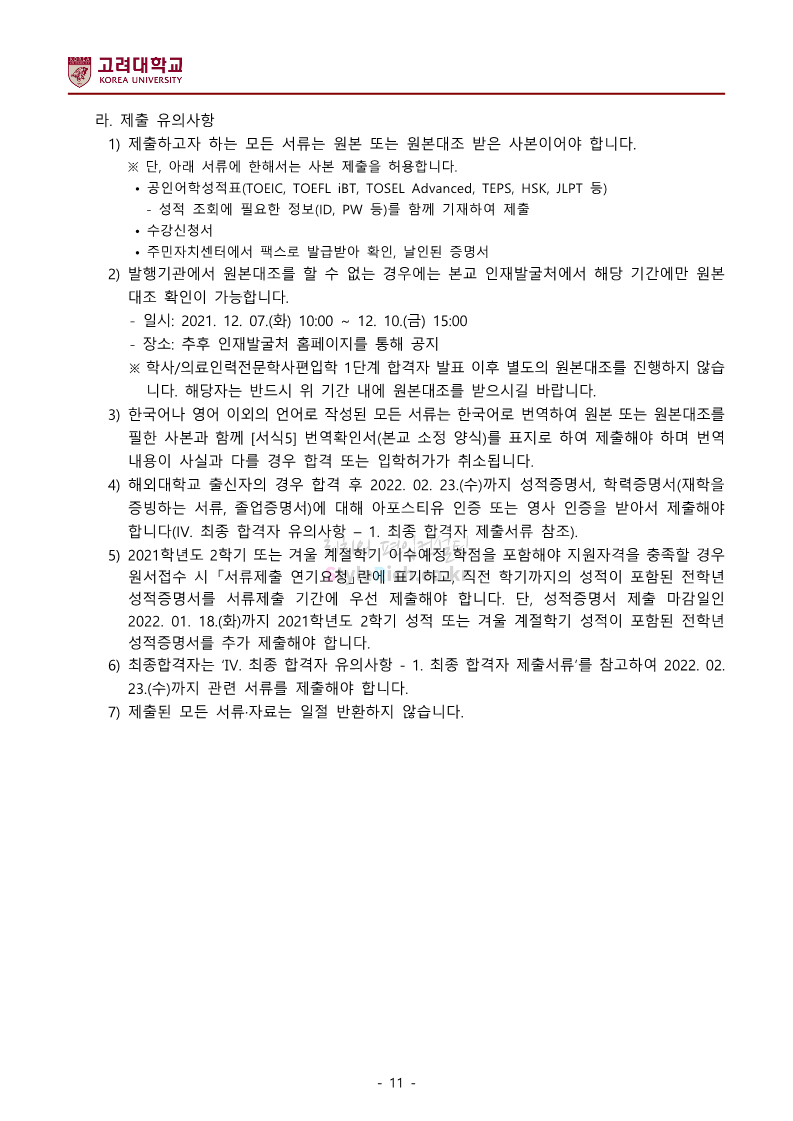 고려대학교
KOREA UNIVERSITY

라. 제출 유의사항

1) 제출하고자 하는 모든 서류는 원본 또는 원본대조 받은 사본이어야 합니다.
※ 단, 아래 서류에 한해서는 사본 제출을 허용합니다.
• 공인어학성적표(TOEIC, TOEFL iBT, TOSEL Advanced, TEPS, HSK, JLPT 등)
- 성적 조회에 필요한 정보(ID, PW 등)를 함께 기재하여 제출
• 수강신청서
• 주민자치센터에서 팩스로 발급받아 확인, 날인된 증명서

2) 발행기관에서 원본대조를 할 수 없는 경우에는 본교 인재발굴처에서 해당 기간에만 원본대조 확인이 가능합니다.
- 일시: 2021. 12. 07.(화) 10:00 ~ 12. 10.(금) 15:00
- 장소: 추후 인재발굴처 홈페이지를 통해 공지
※ 학사/의료인력전문학사편입학 1단계 합격자 발표 이후 별도의 원본대조를 진행하지 않습니다. 해당자는 반드시 위 기간 내에 원본대조를 받으시길 바랍니다.

3) 한국어나 영어 이외의 언어로 작성된 모든 서류는 한국어로 번역하여 원본 또는 원본대조를 필한 사본과 함께 [서식5] 번역확인서(본교 소정 양식)를 표지로 하여 제출해야 하며 번역 내용이 사실과 다를 경우 합격 또는 입학허가가 취소됩니다.

4) 해외대학교 출신자의 경우 합격 후 2022. 02. 23.(수)까지 성적증명서, 학력증명서(재학을 증빙하는 서류, 졸업증명서)에 대해 아포스티유 인증 또는 영사 인증을 받아서 제출해야 합니다(IV. 최종 합격자 유의사항 – 1. 최종 합격자 제출서류 참조).

5) 2021학년도 2학기 또는 겨울 계절학기 이수예정 학점을 포함해야 지원자격을 충족할 경우 원서접수 시 「서류제출 연기요청」란에 표기하고, 직전 학기까지의 성적이 포함된 전학년 성적증명서를 서류제출 기간에 우선 제출해야 합니다. 단, 성적증명서 제출 마감일인 2022. 01. 18.(화)까지 2021학년도 2학기 성적 또는 겨울 계절학기 성적이 포함된 전학년 성적증명서를 추가 제출해야 합니다.

6) 최종합격자는 'IV. 최종 합격자 유의사항 - 1. 최종 합격자 제출서류'를 참고하여 2022. 02. 23.(수)까지 관련 서류를 제출해야 합니다.

7) 제출된 모든 서류·자료는 일절 반환하지 않습니다.

- 11 -